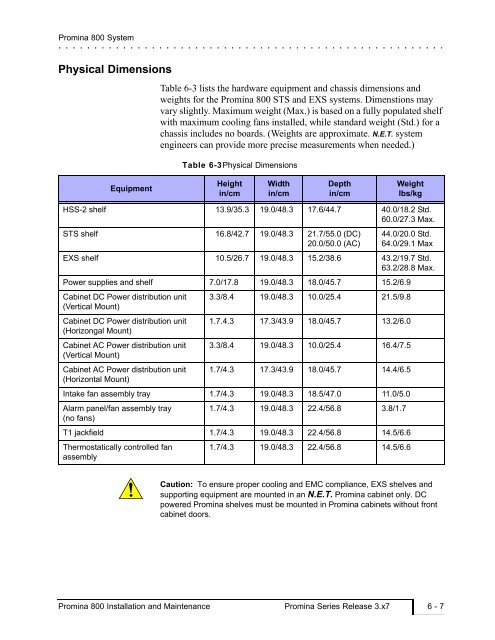 Promina 800 System

Physical Dimensions

Table 6-3 lists the hardware equipment and chassis dimensions and weights for the Promina 800 STS and EXS systems. Dimenstions may vary slightly. Maximum weight (Max.) is based on a fully populated shelf with maximum cooling fans installed, while standard weight (Std.) for a chassis includes no boards. (Weights are approximate. N.E.T. system engineers can provide more precise measurements when needed.)

Table 6-3 Physical Dimensions

| Equipment | Height in/cm | Width in/cm | Depth in/cm | Weight lbs/kg |
|---|---|---|---|---|
| HSS-2 shelf | 13.9/35.3 | 19.0/48.3 | 17.6/44.7 | 40.0/18.2 Std. 60.0/27.3 Max. |
| STS shelf | 16.8/42.7 | 19.0/48.3 | 21.7/55.0 (DC) 20.0/50.0 (AC) | 44.0/20.0 Std. 64.0/29.1 Max |
| EXS shelf | 10.5/26.7 | 19.0/48.3 | 15.2/38.6 | 43.2/19.7 Std. 63.2/28.8 Max. |
| Power supplies and shelf | 7.0/17.8 | 19.0/48.3 | 18.0/45.7 | 15.2/6.9 |
| Cabinet DC Power distribution unit (Vertical Mount) | 3.3/8.4 | 19.0/48.3 | 10.0/25.4 | 21.5/9.8 |
| Cabinet DC Power distribution unit (Horizongal Mount) | 1.7.4.3 | 17.3/43.9 | 18.0/45.7 | 13.2/6.0 |
| Cabinet AC Power distribution unit (Vertical Mount) | 3.3/8.4 | 19.0/48.3 | 10.0/25.4 | 16.4/7.5 |
| Cabinet AC Power distribution unit (Horizontal Mount) | 1.7/4.3 | 17.3/43.9 | 18.0/45.7 | 14.4/6.5 |
| Intake fan assembly tray | 1.7/4.3 | 19.0/48.3 | 18.5/47.0 | 11.0/5.0 |
| Alarm panel/fan assembly tray (no fans) | 1.7/4.3 | 19.0/48.3 | 22.4/56.8 | 3.8/1.7 |
| T1 jackfield | 1.7/4.3 | 19.0/48.3 | 22.4/56.8 | 14.5/6.6 |
| Thermostatically controlled fan assembly | 1.7/4.3 | 19.0/48.3 | 22.4/56.8 | 14.5/6.6 |

Caution: To ensure proper cooling and EMC compliance, EXS shelves and supporting equipment are mounted in an N.E.T. Promina cabinet only. DC powered Promina shelves must be mounted in Promina cabinets without front cabinet doors.

Promina 800 Installation and Maintenance Promina Series Release 3.x7 6 - 7